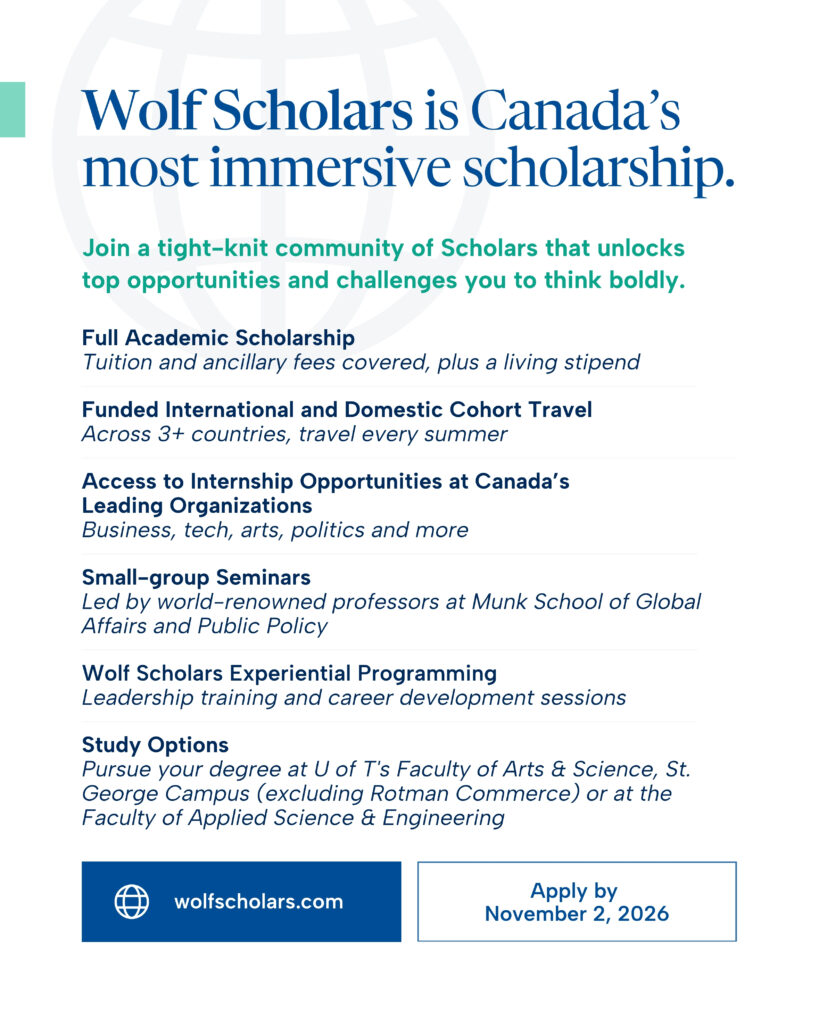 Wolf Scholars is Canada's most immersive scholarship.

Join a tight-knit community of Scholars that unlocks top opportunities and challenges you to think boldly.

Full Academic Scholarship
Tuition and ancillary fees covered, plus a living stipend

Funded International and Domestic Cohort Travel
Across 3+ countries, travel every summer

Access to Internship Opportunities at Canada's Leading Organizations
Business, tech, arts, politics and more

Small-group Seminars
Led by world-renowned professors at Munk School of Global Affairs and Public Policy

Wolf Scholars Experiential Programming
Leadership training and career development sessions

Study Options
Pursue your degree at U of T's Faculty of Arts & Science, St. George Campus (excluding Rotman Commerce) or at the Faculty of Applied Science & Engineering

wolfscholars.com

Apply by
November 2, 2026